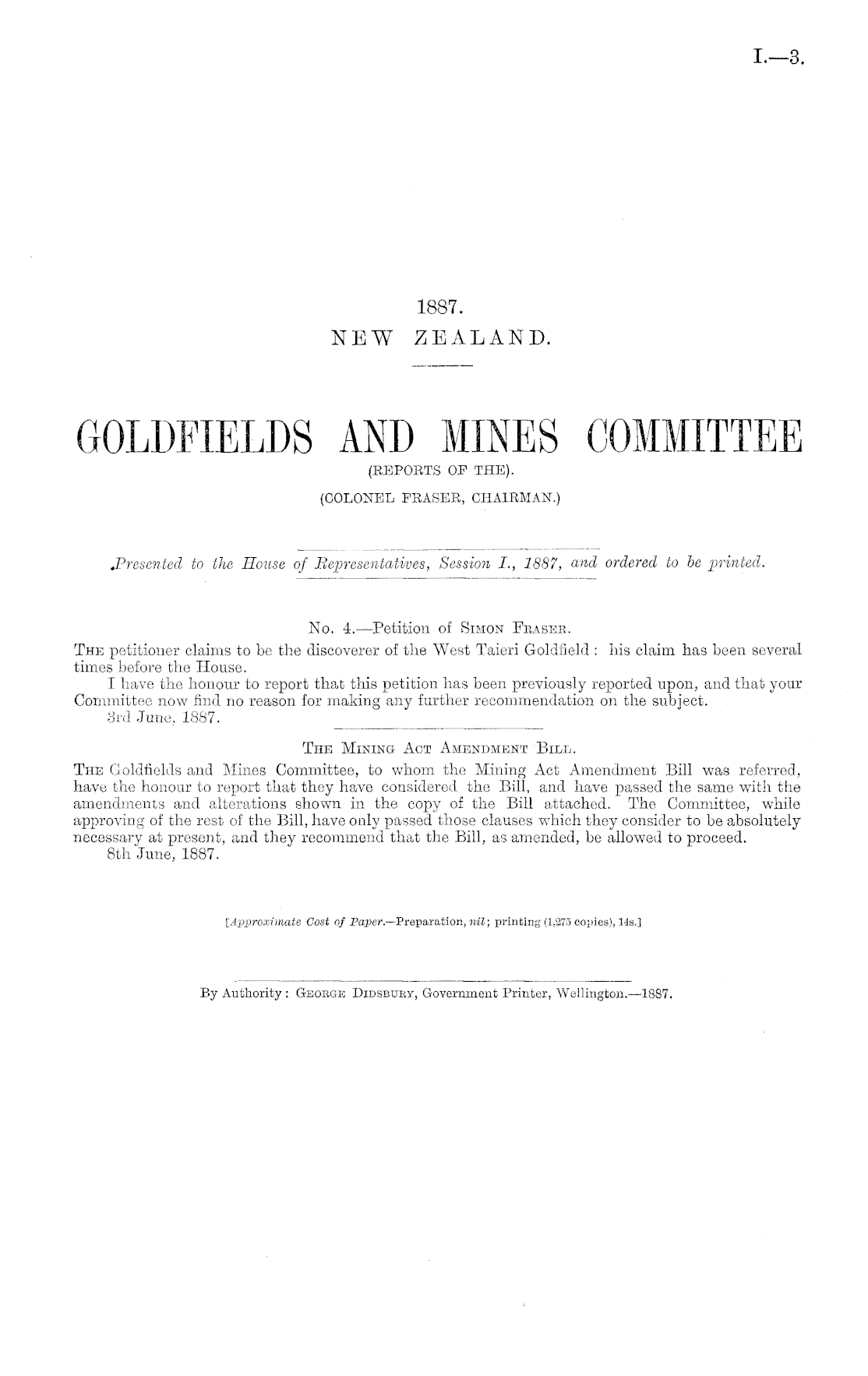 I.—3.

1887.
NEW ZEALAND.

GOLDFIELDS AND MINES COMMITTEE
(REPORTS OF THE).
(COLONEL FRASER, CHAIRMAN.)

Presented to the House of Representatives, Session I., 1887, and ordered to be printed.

No. 4.—Petition of SIMON FRASER.

THE petitioner claims to be the discoverer of the West Taieri Goldfield: his claim has been several times before the House.

I have the honour to report that this petition has been previously reported upon, and that your Committee now find no reason for making any further recommendation on the subject.

3rd June, 1887.

THE MINING ACT AMENDMENT BILL.

THE Goldfields and Mines Committee, to whom the Mining Act Amendment Bill was referred, have the honour to report that they have considered the Bill, and have passed the same with the amendments and alterations shown in the copy of the Bill attached. The Committee, while approving of the rest of the Bill, have only passed those clauses which they consider to be absolutely necessary at present, and they recommend that the Bill, as amended, be allowed to proceed.

8th June, 1887.

[Approximate Cost of Paper.—Preparation, nil; printing (1,275 copies), 14s.]

By Authority: GEORGE DIDSBURY, Government Printer, Wellington.—1887.